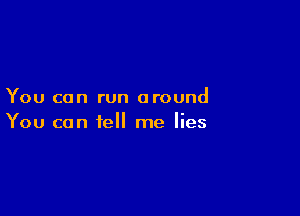 You can run around
You can tell me lies